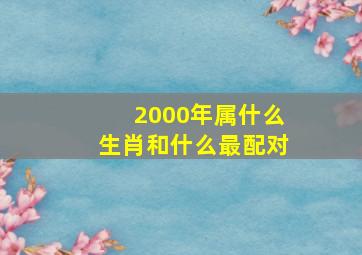 2000年属什么
生肖和什么最配对